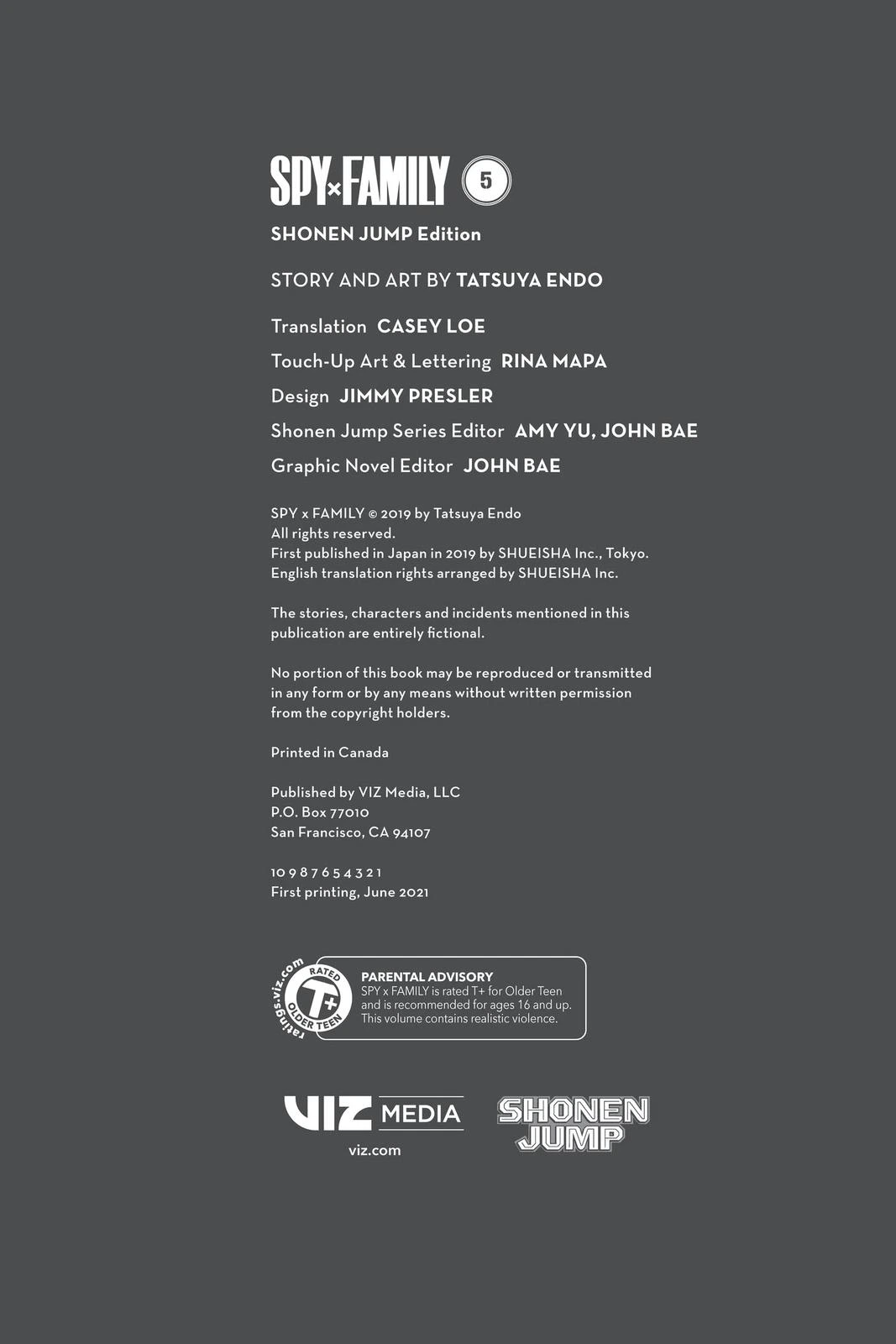 SPY×FAMILY 5

SHONEN JUMP Edition

STORY AND ART BY TATSUYA ENDO

Translation CASEY LOE
Touch-Up Art & Lettering RINA MAPA
Design JIMMY PRESLER
Shonen Jump Series Editor AMY YU, JOHN BAE
Graphic Novel Editor JOHN BAE

SPY x FAMILY © 2019 by Tatsuya Endo
All rights reserved.
First published in Japan in 2019 by SHUEISHA Inc., Tokyo.
English translation rights arranged by SHUEISHA Inc.

The stories, characters and incidents mentioned in this publication are entirely fictional.

No portion of this book may be reproduced or transmitted in any form or by any means without written permission from the copyright holders.

Printed in Canada

Published by VIZ Media, LLC
P.O. Box 77010
San Francisco, CA 94107

10 9 8 7 6 5 4 3 2 1
First printing, June 2021

ratings.viz.com
RATED T+ OLDER TEEN

PARENTAL ADVISORY
SPY x FAMILY is rated T+ for Older Teen and is recommended for ages 16 and up. This volume contains realistic violence.

VIZ MEDIA
viz.com

SHONEN JUMP